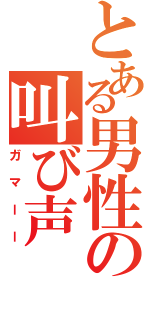 とある男性の叫び声

ガマーー